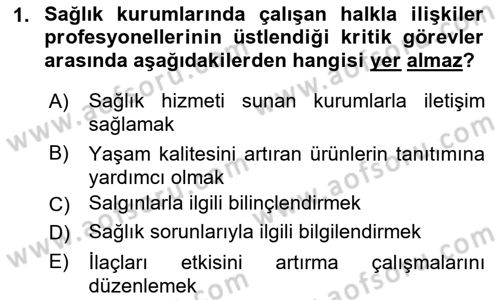 1. Sağlık kurumlarında çalışan halkla ilişkiler profesyonellerinin üstlendiği kritik görevler arasında aşağıdakilerden hangisi yer almaz?

A) Sağlık hizmeti sunan kurumlarla iletişim sağlamak
B) Yaşam kalitesini artıran ürünlerin tanıtımına yardımcı olmak
C) Salgınlarla ilgili bilinçlendirmek
D) Sağlık sorunlarıyla ilgili bilgilendirmek
E) İlaçları etkisini artırma çalışmalarını düzenlemek

www.aofsoru.com